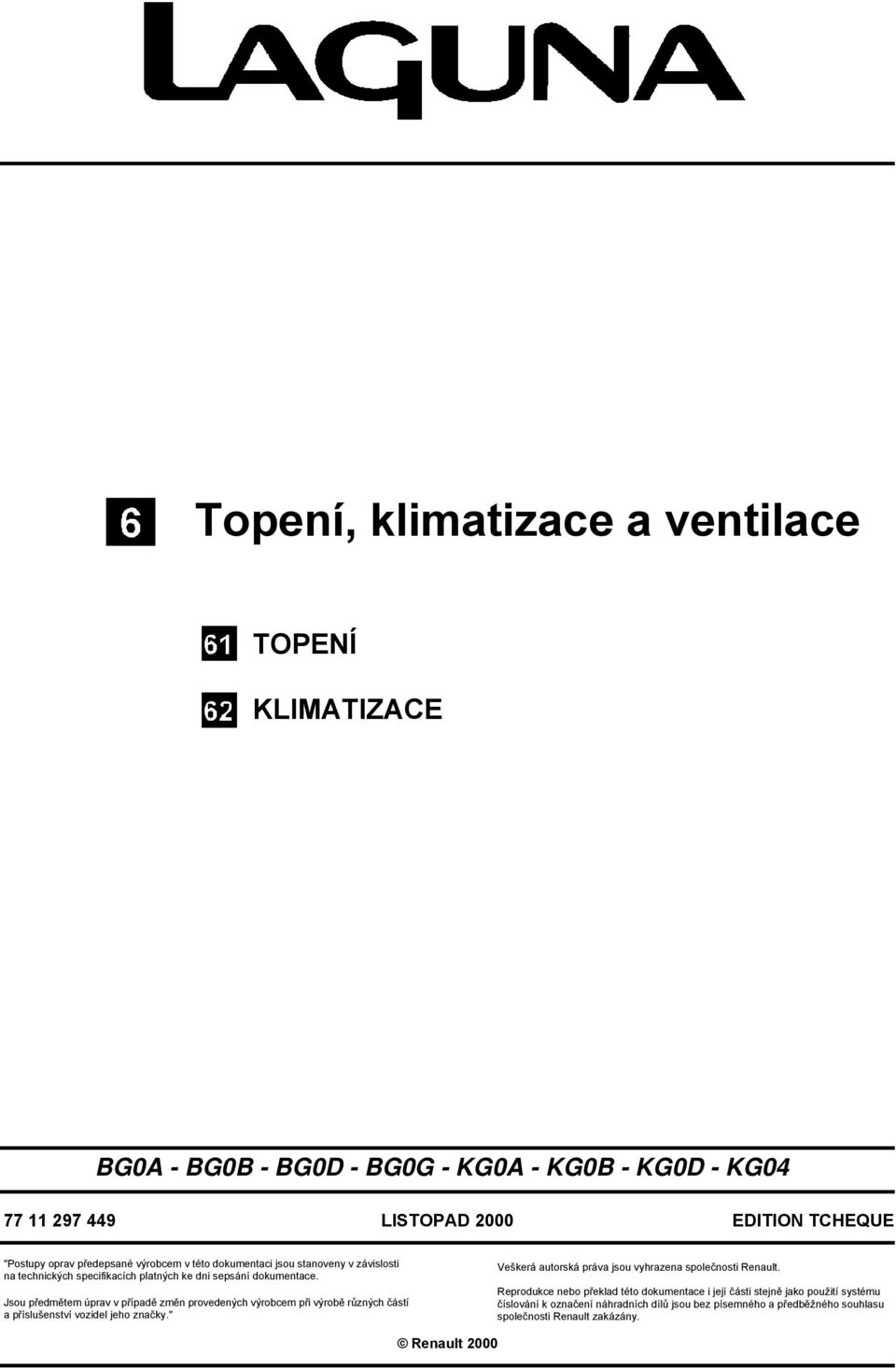 LAGUNA

6 Topení, klimatizace a ventilace

61 TOPENÍ

62 KLIMATIZACE

BG0A - BG0B - BG0D - BG0G - KG0A - KG0B - KG0D - KG04

77 11 297 449 LISTOPAD 2000 EDITION TCHEQUE

"Postupy oprav předepsané výrobcem v této dokumentaci jsou stanoveny v závislosti na technických specifikacích platných ke dni sepsání dokumentace.

Jsou předmětem úprav v případě změn provedených výrobcem při výrobě různých částí a příslušenství vozidel jeho značky."

Veškerá autorská práva jsou vyhrazena společnosti Renault.

Reprodukce nebo překlad této dokumentace i její části stejně jako použití systému číslování k označení náhradních dílů jsou bez písemného a předběžného souhlasu společnosti Renault zakázány.

© Renault 2000